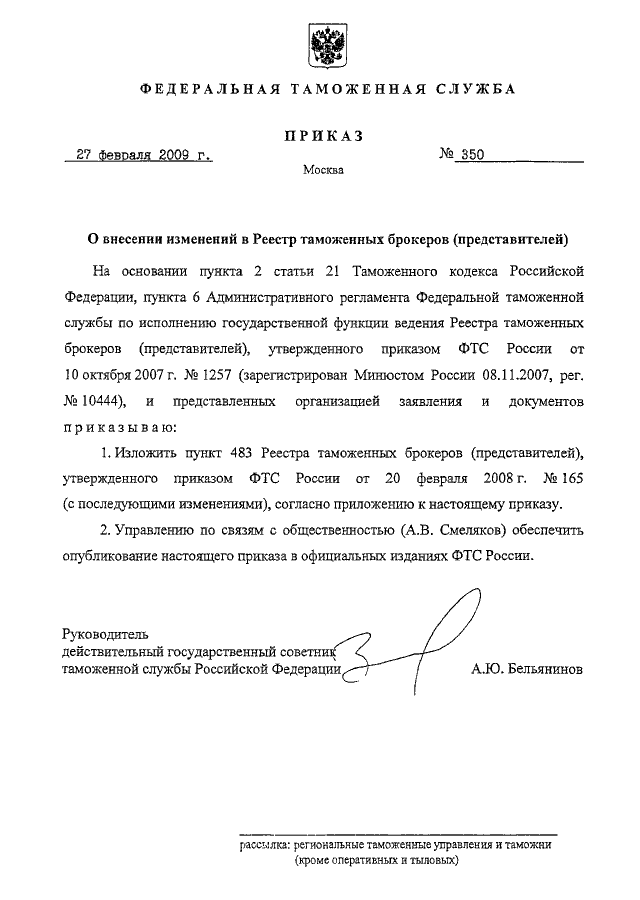 ФЕДЕРАЛЬНАЯ ТАМОЖЕННАЯ СЛУЖБА

ПРИКАЗ

27 февраля 2009 г.

№ 350

Москва

О внесении изменений в Реестр таможенных брокеров (представителей)

На основании пункта 2 статьи 21 Таможенного кодекса Российской Федерации, пункта 6 Административного регламента Федеральной таможенной службы по исполнению государственной функции ведения Реестра таможенных брокеров (представителей), утвержденного приказом ФТС России от 10 октября 2007 г. № 1257 (зарегистрирован Минюстом России 08.11.2007, рег. № 10444), и представленных организацией заявления и документов приказываю:

1. Изложить пункт 483 Реестра таможенных брокеров (представителей), утвержденного приказом ФТС России от 20 февраля 2008 г. № 165 (с последующими изменениями), согласно приложению к настоящему приказу.

2. Управлению по связям с общественностью (А.В. Смеляков) обеспечить опубликование настоящего приказа в официальных изданиях ФТС России.

Руководитель
действительный государственный советник
таможенной службы Российской Федерации

А.Ю. Бельянинов

рассылка: региональные таможенные управления и таможни (кроме оперативных и тыловых)